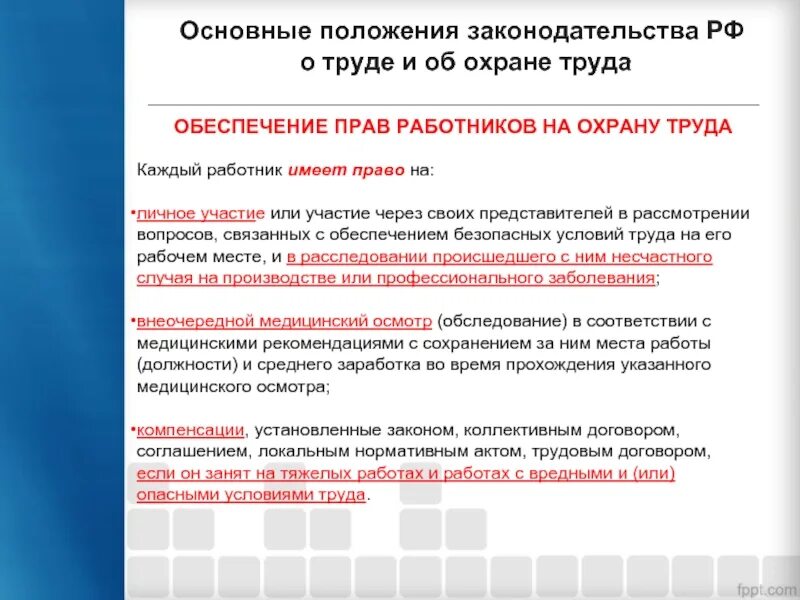 Основные положения законодательства РФ о труде и об охране труда

ОБЕСПЕЧЕНИЕ ПРАВ РАБОТНИКОВ НА ОХРАНУ ТРУДА

Каждый работник имеет право на:

•личное участие или участие через своих представителей в рассмотрении вопросов, связанных с обеспечением безопасных условий труда на его рабочем месте, и в расследовании происшедшего с ним несчастного случая на производстве или профессионального заболевания;

•внеочередной медицинский осмотр (обследование) в соответствии с медицинскими рекомендациями с сохранением за ним места работы (должности) и среднего заработка во время прохождения указанного медицинского осмотра;

•компенсации, установленные законом, коллективным договором, соглашением, локальным нормативным актом, трудовым договором, если он занят на тяжелых работах и работах с вредными и (или) опасными условиями труда.

fppt.com